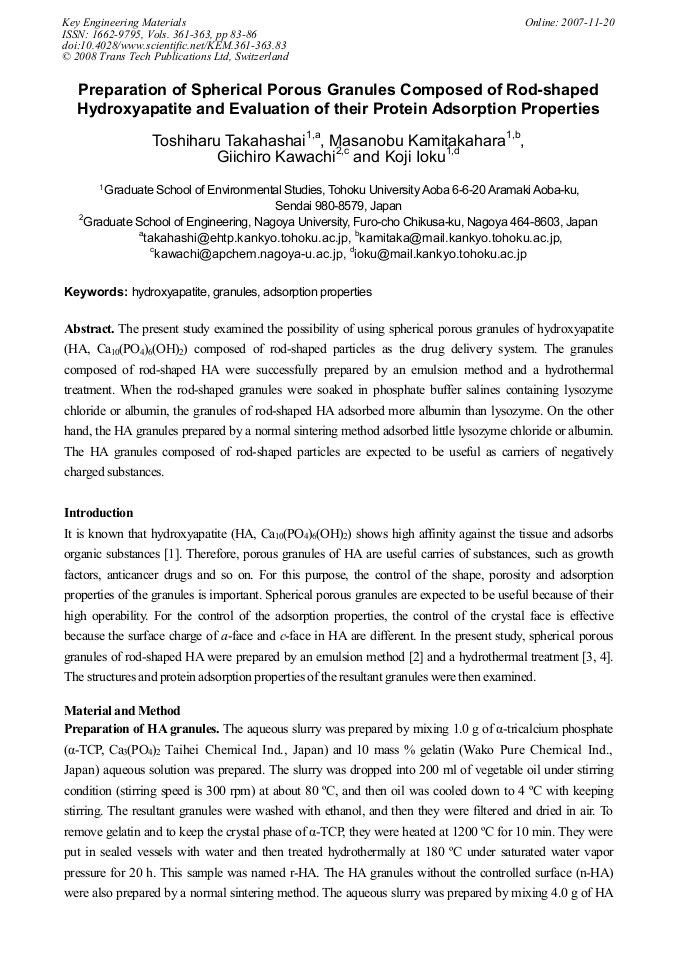 Key Engineering Materials
ISSN: 1662-9795, Vols. 361-363, pp 83-86
doi:10.4028/www.scientific.net/KEM.361-363.83
© 2008 Trans Tech Publications Ltd, Switzerland

Online: 2007-11-20

Preparation of Spherical Porous Granules Composed of Rod-shaped Hydroxyapatite and Evaluation of their Protein Adsorption Properties

Toshiharu Takahashai$^{1,a}$, Masanobu Kamitakahara$^{1,b}$, Giichiro Kawachi$^{2,c}$ and Koji Ioku$^{1,d}$

$^1$Graduate School of Environmental Studies, Tohoku University Aoba 6-6-20 Aramaki Aoba-ku, Sendai 980-8579, Japan

$^2$Graduate School of Engineering, Nagoya University, Furo-cho Chikusa-ku, Nagoya 464-8603, Japan

$^a$takahashi@ehtp.kankyo.tohoku.ac.jp, $^b$kamitaka@mail.kankyo.tohoku.ac.jp, $^c$kawachi@apchem.nagoya-u.ac.jp, $^d$ioku@mail.kankyo.tohoku.ac.jp

Keywords: hydroxyapatite, granules, adsorption properties

Abstract. The present study examined the possibility of using spherical porous granules of hydroxyapatite (HA, $Ca_{10}(PO_4)_6(OH)_2$) composed of rod-shaped particles as the drug delivery system. The granules composed of rod-shaped HA were successfully prepared by an emulsion method and a hydrothermal treatment. When the rod-shaped granules were soaked in phosphate buffer salines containing lysozyme chloride or albumin, the granules of rod-shaped HA adsorbed more albumin than lysozyme. On the other hand, the HA granules prepared by a normal sintering method adsorbed little lysozyme chloride or albumin. The HA granules composed of rod-shaped particles are expected to be useful as carriers of negatively charged substances.

Introduction
It is known that hydroxyapatite (HA, $Ca_{10}(PO_4)_6(OH)_2$) shows high affinity against the tissue and adsorbs organic substances [1]. Therefore, porous granules of HA are useful carries of substances, such as growth factors, anticancer drugs and so on. For this purpose, the control of the shape, porosity and adsorption properties of the granules is important. Spherical porous granules are expected to be useful because of their high operability. For the control of the adsorption properties, the control of the crystal face is effective because the surface charge of $a$-face and $c$-face in HA are different. In the present study, spherical porous granules of rod-shaped HA were prepared by an emulsion method [2] and a hydrothermal treatment [3, 4]. The structures and protein adsorption properties of the resultant granules were then examined.

Material and Method
Preparation of HA granules. The aqueous slurry was prepared by mixing 1.0 g of α-tricalcium phosphate (α-TCP, $Ca_3(PO_4)_2$ Taihei Chemical Ind., Japan) and 10 mass % gelatin (Wako Pure Chemical Ind., Japan) aqueous solution was prepared. The slurry was dropped into 200 ml of vegetable oil under stirring condition (stirring speed is 300 rpm) at about 80 ºC, and then oil was cooled down to 4 ºC with keeping stirring. The resultant granules were washed with ethanol, and then they were filtered and dried in air. To remove gelatin and to keep the crystal phase of α-TCP, they were heated at 1200 ºC for 10 min. They were put in sealed vessels with water and then treated hydrothermally at 180 ºC under saturated water vapor pressure for 20 h. This sample was named r-HA. The HA granules without the controlled surface (n-HA) were also prepared by a normal sintering method. The aqueous slurry was prepared by mixing 4.0 g of HA